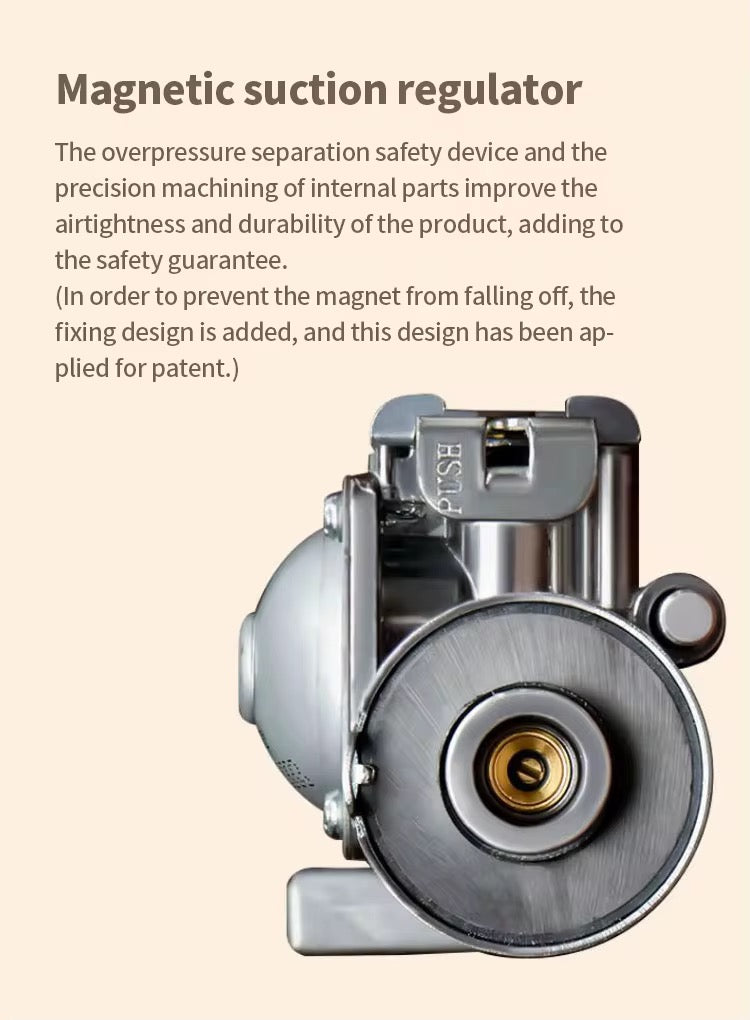 Magnetic suction regulator

The overpressure separation safety device and the precision machining of internal parts improve the airtightness and durability of the product, adding to the safety guarantee.

(In order to prevent the magnet from falling off, the fixing design is added, and this design has been applied for patent.)

PUSH